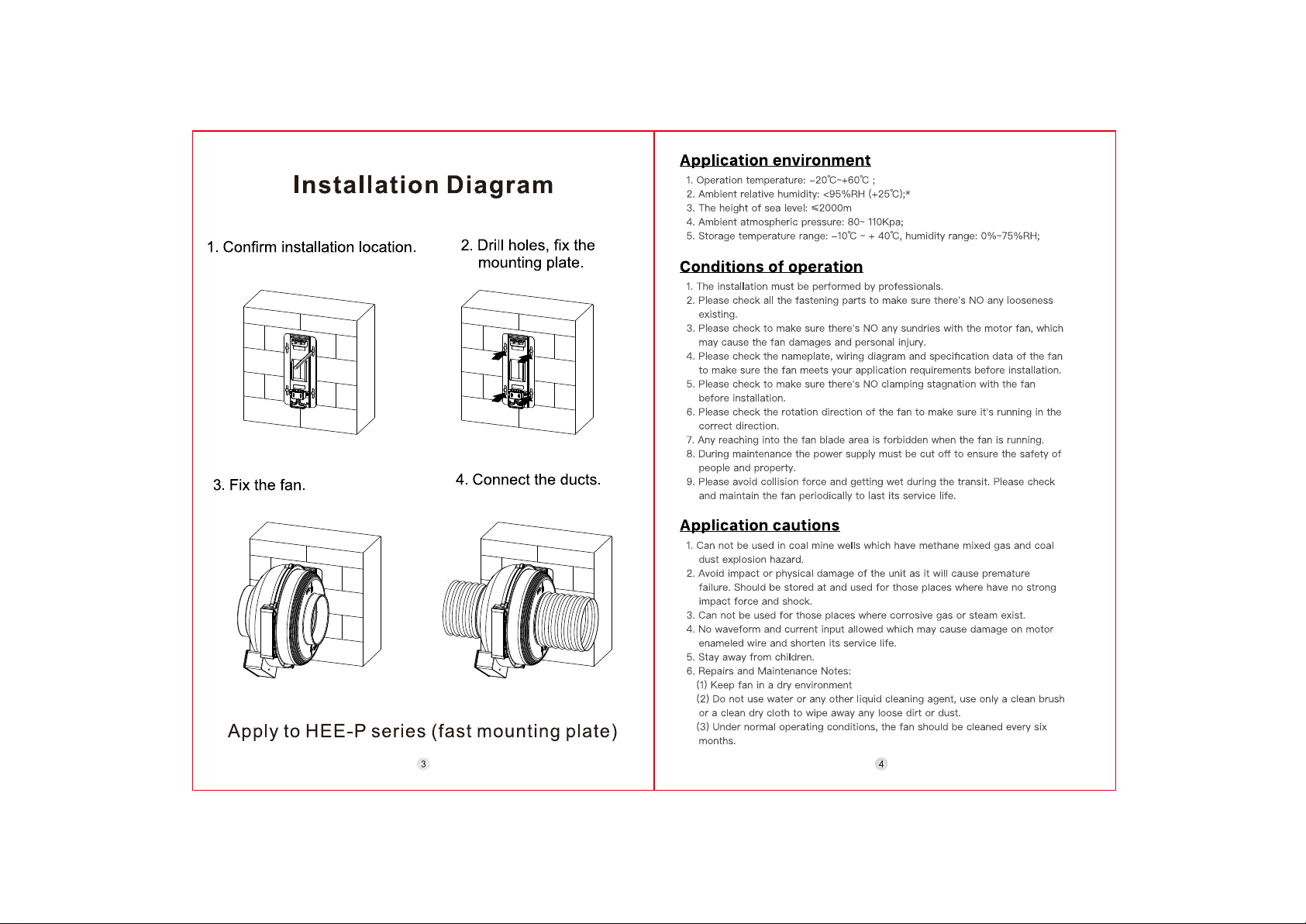 Installation Diagram

1. Confirm installation location.

2. Drill holes, fix the mounting plate.

3. Fix the fan.

4. Connect the ducts.

Apply to HEE-P series (fast mounting plate)

3

Application environment

1. Operation temperature: -20℃~+60℃ ;
2. Ambient relative humidity: <95%RH (+25℃);*
3. The height of sea level: ≤2000m
4. Ambient atmospheric pressure: 80~ 110Kpa;
5. Storage temperature range: -10℃ ~ + 40℃, humidity range: 0%~75%RH;

Conditions of operation

1. The installation must be performed by professionals.
2. Please check all the fastening parts to make sure there's NO any looseness existing.
3. Please check to make sure there's NO any sundries with the motor fan, which may cause the fan damages and personal injury.
4. Please check the nameplate, wiring diagram and specification data of the fan to make sure the fan meets your application requirements before installation.
5. Please check to make sure there's NO clamping stagnation with the fan before installation.
6. Please check the rotation direction of the fan to make sure it's running in the correct direction.
7. Any reaching into the fan blade area is forbidden when the fan is running.
8. During maintenance the power supply must be cut off to ensure the safety of people and property.
9. Please avoid collision force and getting wet during the transit. Please check and maintain the fan periodically to last its service life.

Application cautions

1. Can not be used in coal mine wells which have methane mixed gas and coal dust explosion hazard.
2. Avoid impact or physical damage of the unit as it will cause premature failure. Should be stored at and used for those places where have no strong impact force and shock.
3. Can not be used for those places where corrosive gas or steam exist.
4. No waveform and current input allowed which may cause damage on motor enameled wire and shorten its service life.
5. Stay away from children.
6. Repairs and Maintenance Notes:
(1) Keep fan in a dry environment
(2) Do not use water or any other liquid cleaning agent, use only a clean brush or a clean dry cloth to wipe away any loose dirt or dust.
(3) Under normal operating conditions, the fan should be cleaned every six months.

4